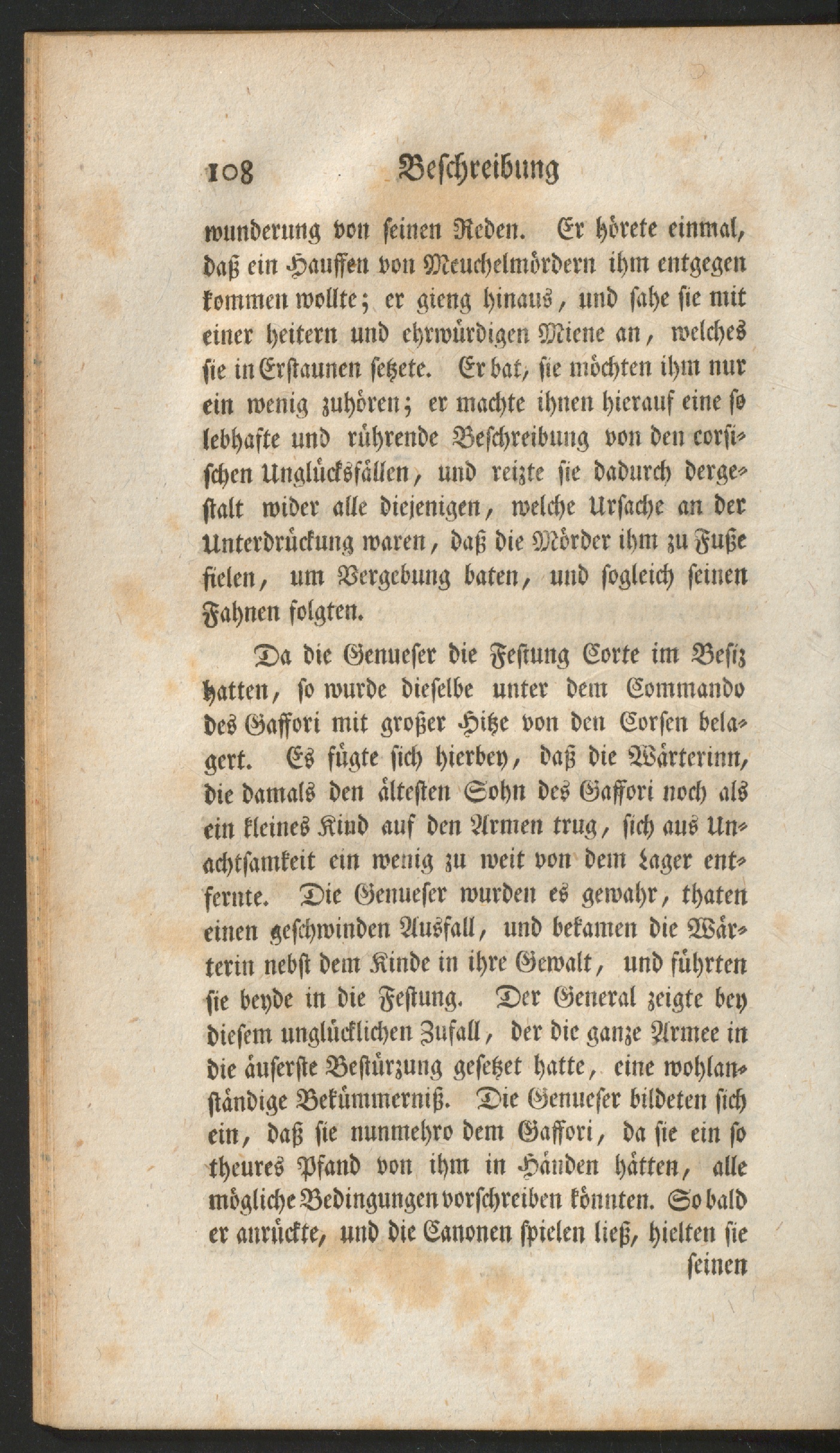 108 Beschreibung

wunderung von seinen Reden. Er hörete einmal, daß ein Hauffen von Meuchelmördern ihm entgegen kommen wollte; er gieng hinaus, und sahe sie mit einer heitern und ehrwürdigen Miene an, welches sie in Erstaunen setzete. Er bat, sie möchten ihm nur ein wenig zuhören; er machte ihnen hierauf eine so lebhafte und rührende Beschreibung von den corsischen Unglücksfällen, und reizte sie dadurch dergestalt wider alle diejenigen, welche Ursache an der Unterdrückung waren, daß die Mörder ihm zu Fuße fielen, um Vergebung baten, und sogleich seinen Fahnen folgten.

Da die Genueser die Festung Corte im Besiz hatten, so wurde dieselbe unter dem Commando des Gaffori mit großer Hitze von den Corsen belagert. Es fügte sich hierbey, daß die Wärterinn, die damals den ältesten Sohn des Gaffori noch als ein kleines Kind auf den Armen trug, sich aus Unachtsamkeit ein wenig zu weit von dem Lager entfernte. Die Genueser wurden es gewahr, thaten einen geschwinden Ausfall, und bekamen die Wärterin nebst dem Kinde in ihre Gewalt, und führten sie beyde in die Festung. Der General zeigte bey diesem unglücklichen Zufall, der die ganze Armee in die äuserste Bestürzung gesetzet hatte, eine wohlanständige Bekümmerniß. Die Genueser bildeten sich ein, daß sie nunmehro dem Gaffori, da sie ein so theures Pfand von ihm in Händen hätten, alle mögliche Bedingungen vorschreiben könnten. So bald er anrückte, und die Canonen spielen ließ, hielten sie

seinen